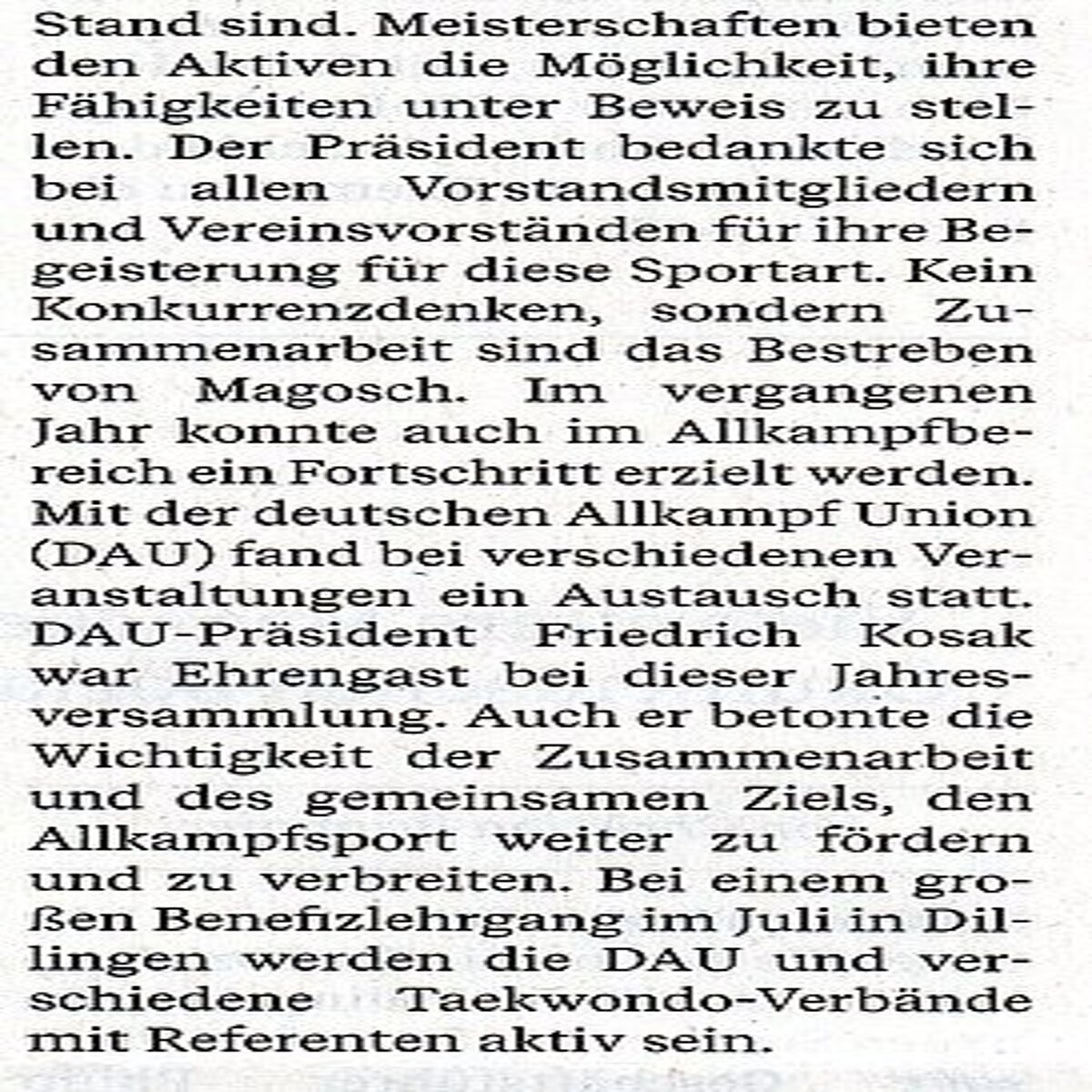 Stand sind. Meisterschaften bieten den Aktiven die Möglichkeit, ihre Fähigkeiten unter Beweis zu stellen. Der Präsident bedankte sich bei allen Vorstandsmitgliedern und Vereinsvorständen für ihre Begeisterung für diese Sportart. Kein Konkurrenzdenken, sondern Zusammenarbeit sind das Bestreben von Magosch. Im vergangenen Jahr konnte auch im Allkampfbereich ein Fortschritt erzielt werden. Mit der deutschen Allkampf Union (DAU) fand bei verschiedenen Veranstaltungen ein Austausch statt. DAU-Präsident Friedrich Kosak war Ehrengast bei dieser Jahresversammlung. Auch er betonte die Wichtigkeit der Zusammenarbeit und des gemeinsamen Ziels, den Allkampfsport weiter zu fördern und zu verbreiten. Bei einem großen Benefizlehrgang im Juli in Dillingen werden die DAU und verschiedene Taekwondo-Verbände mit Referenten aktiv sein.